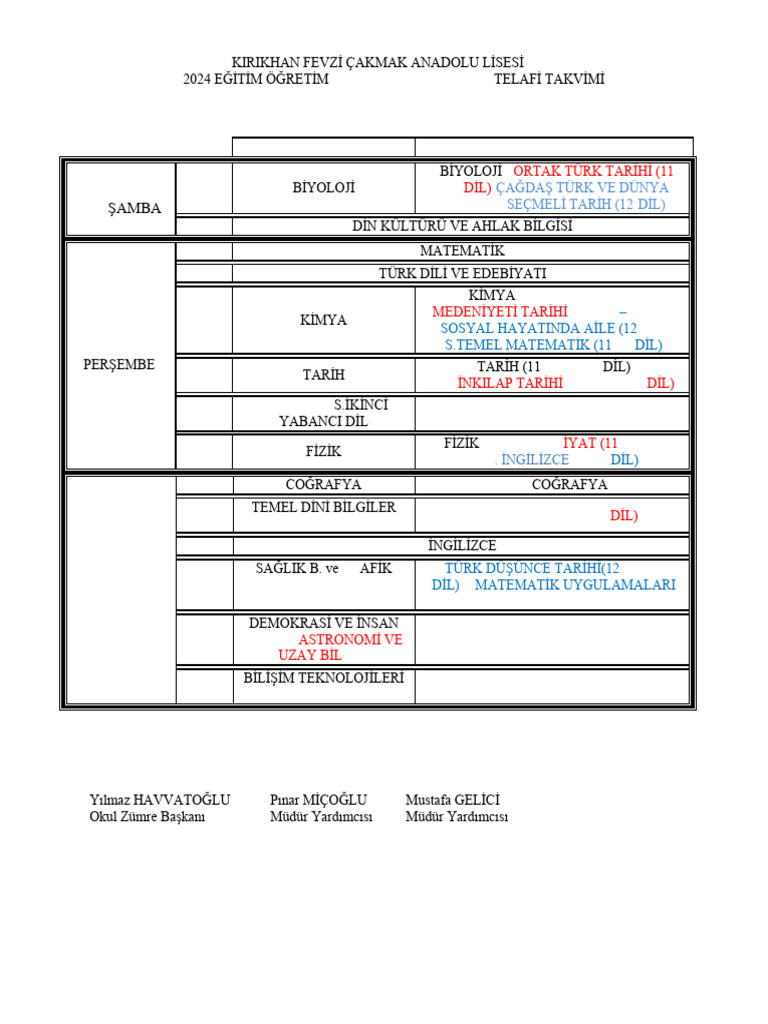 KIRIKHAN FEVZİ ÇAKMAK ANADOLU LİSESİ
2024 EĞİTİM ÖĞRETİM TELAFİ TAKVİMİ

| | | | |
|---|---|---|---|
| ŞAMBA | | BİYOLOJİ | BİYOLOJİ ORTAK TÜRK TARİHİ (11 DİL) ÇAĞDAŞ TÜRK VE DÜNYA SEÇMELİ TARİH (12 DİL) |
| | | DİN KÜLTÜRÜ VE AHLAK BİLGİSİ | |
| PERŞEMBE | | MATEMATİK | |
| | | TÜRK DİLİ VE EDEBİYATI | |
| | | KİMYA | KİMYA MEDENİYETİ TARİHİ – SOSYAL HAYATINDA AİLE (12 S.TEMEL MATEMATİK (11 DİL) |
| | | TARİH | TARİH (11 DİL) İNKILAP TARİHİ DİL) |
| | | S.İKİNCİ YABANCI DİL | |
| | | FİZİK | FİZİK İYAT (11 . İNGİLİZCE DİL) |
| | | COĞRAFYA | COĞRAFYA |
| | | TEMEL DİNİ BİLGİLER | DİL) |
| | | İNGİLİZCE | |
| | | SAĞLIK B. ve AFİK | TÜRK DÜŞÜNCE TARİHİ(12 DİL) MATEMATİK UYGULAMALARI |
| | | DEMOKRASİ VE İNSAN ASTRONOMİ VE UZAY BİL | |
| | | BİLİŞİM TEKNOLOJİLERİ | |

Yılmaz HAVVATOĞLU
Okul Zümre Başkanı

Pınar MİÇOĞLU
Müdür Yardımcısı

Mustafa GELİCİ
Müdür Yardımcısı